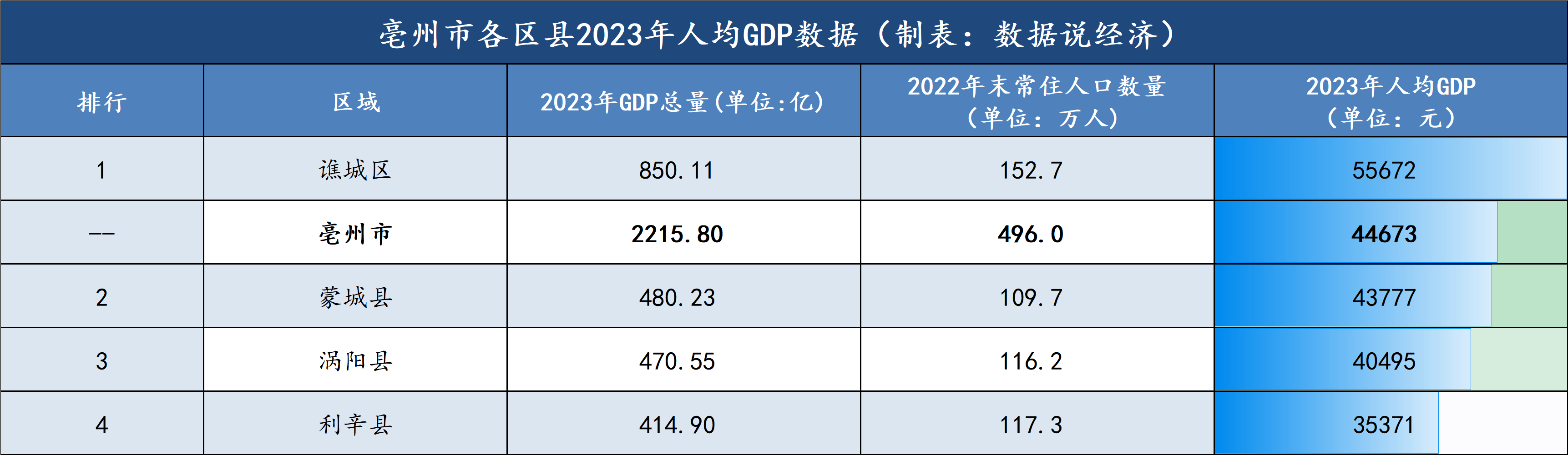 亳州市各区县2023年人均GDP数据（制表：数据说经济）

| 排行 | 区域 | 2023年GDP总量(单位:亿) | 2022年末常住人口数量（单位：万人） | 2023年人均GDP（单位：元） |
|---|---|---|---|---|
| 1 | 谯城区 | 850.11 | 152.7 | 55672 |
| -- | 亳州市 | 2215.80 | 496.0 | 44673 |
| 2 | 蒙城县 | 480.23 | 109.7 | 43777 |
| 3 | 涡阳县 | 470.55 | 116.2 | 40495 |
| 4 | 利辛县 | 414.90 | 117.3 | 35371 |